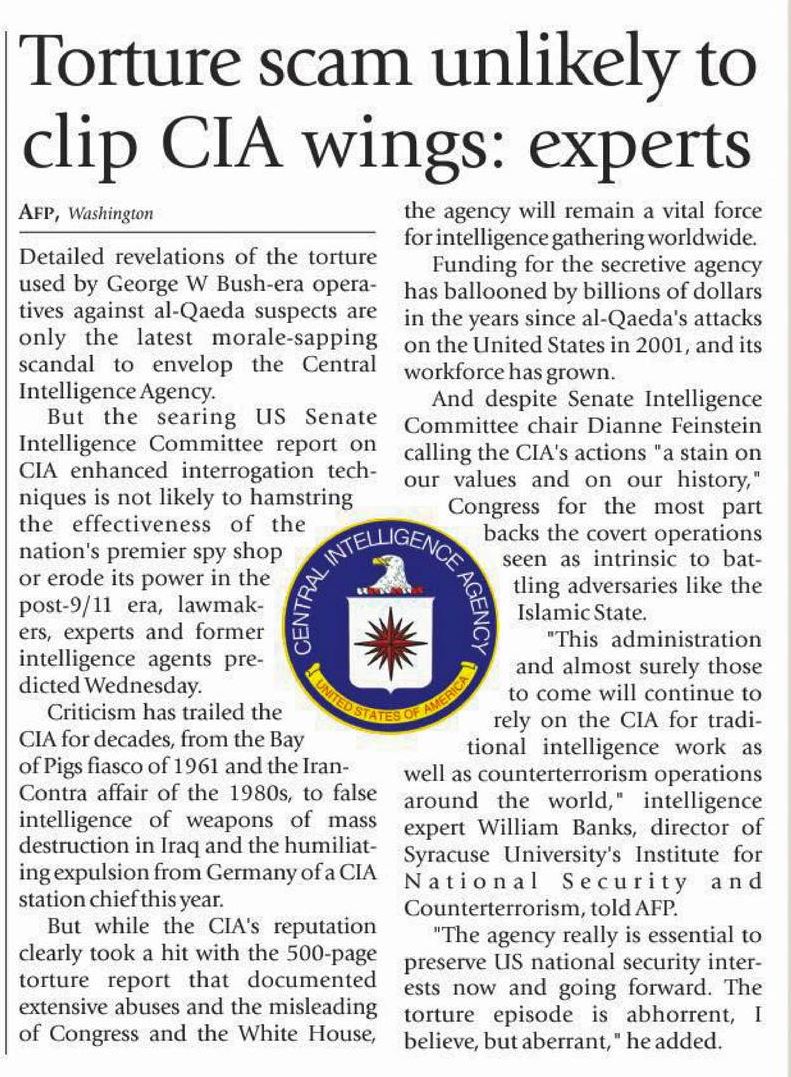 Torture scam unlikely to clip CIA wings: experts

AFP, Washington

Detailed revelations of the torture used by George W Bush-era operatives against al-Qaeda suspects are only the latest morale-sapping scandal to envelop the Central Intelligence Agency.

But the searing US Senate Intelligence Committee report on CIA enhanced interrogation techniques is not likely to hamstring the effectiveness of the nation's premier spy shop or erode its power in the post-9/11 era, lawmakers, experts and former intelligence agents predicted Wednesday.

Criticism has trailed the CIA for decades, from the Bay of Pigs fiasco of 1961 and the Iran-Contra affair of the 1980s, to false intelligence of weapons of mass destruction in Iraq and the humiliating expulsion from Germany of a CIA station chief this year.

But while the CIA's reputation clearly took a hit with the 500-page torture report that documented extensive abuses and the misleading of Congress and the White House, the agency will remain a vital force for intelligence gathering worldwide.

Funding for the secretive agency has ballooned by billions of dollars in the years since al-Qaeda's attacks on the United States in 2001, and its workforce has grown.

And despite Senate Intelligence Committee chair Dianne Feinstein calling the CIA's actions "a stain on our values and on our history," Congress for the most part backs the covert operations seen as intrinsic to battling adversaries like the Islamic State.

"This administration and almost surely those to come will continue to rely on the CIA for traditional intelligence work as well as counterterrorism operations around the world," intelligence expert William Banks, director of Syracuse University's Institute for National Security and Counterterrorism, told AFP.

"The agency really is essential to preserve US national security interests now and going forward. The torture episode is abhorrent, I believe, but aberrant," he added.

CENTRAL INTELLIGENCE AGENCY
UNITED STATES OF AMERICA